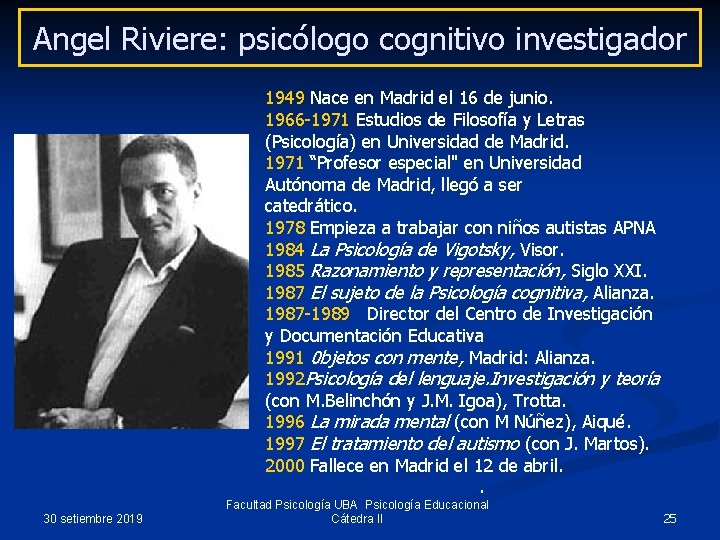 Angel Riviere: psicólogo cognitivo investigador

1949 Nace en Madrid el 16 de junio.
1966-1971 Estudios de Filosofía y Letras (Psicología) en Universidad de Madrid.
1971 “Profesor especial" en Universidad Autónoma de Madrid, llegó a ser catedrático.
1978 Empieza a trabajar con niños autistas APNA
1984 La Psicología de Vigotsky, Visor.
1985 Razonamiento y representación, Siglo XXI.
1987 El sujeto de la Psicología cognitiva, Alianza.
1987-1989 Director del Centro de Investigación y Documentación Educativa
1991 0bjetos con mente, Madrid: Alianza.
1992Psicología del lenguaje.Investigación y teoría (con M.Belinchón y J.M. Igoa), Trotta.
1996 La mirada mental (con M Núñez), Aiqué.
1997 El tratamiento del autismo (con J. Martos).
2000 Fallece en Madrid el 12 de abril.
.

30 setiembre 2019

Facultad Psicología UBA Psicología Educacional
Cátedra II

25